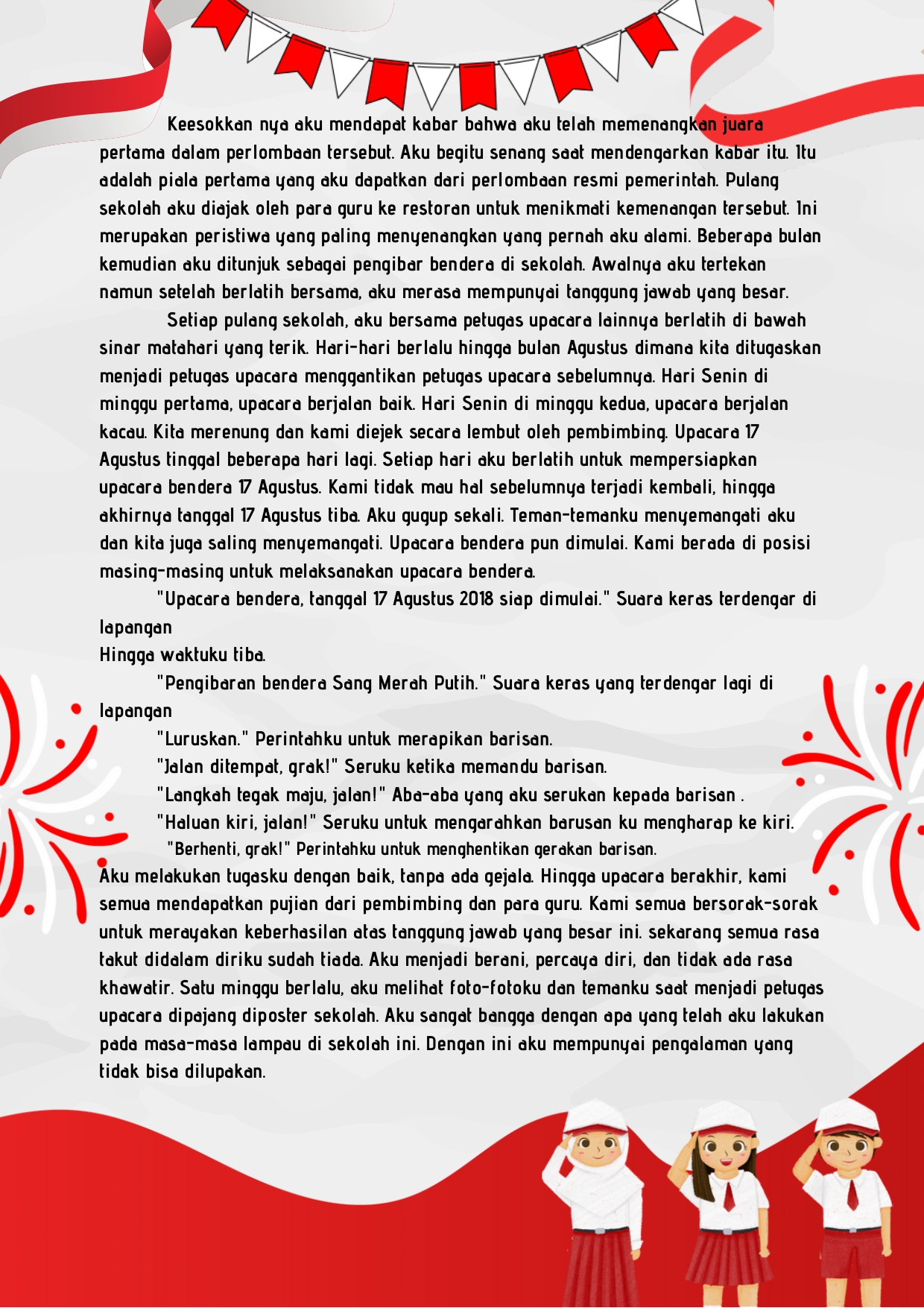 Keesokkan nya aku mendapat kabar bahwa aku telah memenangkan juara pertama dalam perlombaan tersebut. Aku begitu senang saat mendengarkan kabar itu. Itu adalah piala pertama yang aku dapatkan dari perlombaan resmi pemerintah. Pulang sekolah aku diajak oleh para guru ke restoran untuk menikmati kemenangan tersebut. Ini merupakan peristiwa yang paling menyenangkan yang pernah aku alami. Beberapa bulan kemudian aku ditunjuk sebagai pengibar bendera di sekolah. Awalnya aku tertekan namun setelah berlatih bersama, aku merasa mempunyai tanggung jawab yang besar.

Setiap pulang sekolah, aku bersama petugas upacara lainnya berlatih di bawah sinar matahari yang terik. Hari-hari berlalu hingga bulan Agustus dimana kita ditugaskan menjadi petugas upacara menggantikan petugas upacara sebelumnya. Hari Senin di minggu pertama, upacara berjalan baik. Hari Senin di minggu kedua, upacara berjalan kacau. Kita merenung dan kami diejek secara lembut oleh pembimbing. Upacara 17 Agustus tinggal beberapa hari lagi. Setiap hari aku berlatih untuk mempersiapkan upacara bendera 17 Agustus. Kami tidak mau hal sebelumnya terjadi kembali, hingga akhirnya tanggal 17 Agustus tiba. Aku gugup sekali. Teman-temanku menyemangati aku dan kita juga saling menyemangati. Upacara bendera pun dimulai. Kami berada di posisi masing-masing untuk melaksanakan upacara bendera.

"Upacara bendera, tanggal 17 Agustus 2018 siap dimulai." Suara keras terdengar di lapangan
Hingga waktuku tiba.

"Pengibaran bendera Sang Merah Putih." Suara keras yang terdengar lagi di lapangan

"Luruskan." Perintahku untuk merapikan barisan.

"Jalan ditempat, grak!" Seruku ketika memandu barisan.

"Langkah tegak maju, jalan!" Aba-aba yang aku serukan kepada barisan .

"Haluan kiri, jalan!" Seruku untuk mengarahkan barusan ku mengharap ke kiri.

"Berhenti, grak!" Perintahku untuk menghentikan gerakan barisan.

Aku melakukan tugasku dengan baik, tanpa ada gejala. Hingga upacara berakhir, kami semua mendapatkan pujian dari pembimbing dan para guru. Kami semua bersorak-sorak untuk merayakan keberhasilan atas tanggung jawab yang besar ini. sekarang semua rasa takut didalam diriku sudah tiada. Aku menjadi berani, percaya diri, dan tidak ada rasa khawatir. Satu minggu berlalu, aku melihat foto-fotoku dan temanku saat menjadi petugas upacara dipajang diposter sekolah. Aku sangat bangga dengan apa yang telah aku lakukan pada masa-masa lampau di sekolah ini. Dengan ini aku mempunyai pengalaman yang tidak bisa dilupakan.